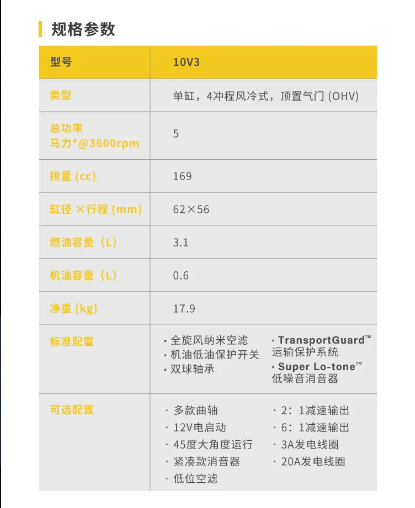 规格参数

| 型号 | 10V3 |
|---|---|
| 类型 | 单缸，4冲程风冷式，顶置气门 (OHV) |
| 总功率 马力*@3600rpm | 5 |
| 排量 (cc) | 169 |
| 缸径 ×行程 (mm) | 62×56 |
| 燃油容量（L） | 3.1 |
| 机油容量（L） | 0.6 |
| 净重 (kg) | 17.9 |
| 标准配置 | · 全旋风纳米空滤 · 机油低油保护开关 · 双球轴承 · TransportGuard™ 运输保护系统 · Super Lo-tone™ 低噪音消音器 |
| 可选配置 | · 多款曲轴 · 12V电启动 · 45度大角度运行 · 紧凑款消音器 · 低位空滤 · 2：1减速输出 · 6：1减速输出 · 3A发电线圈 · 20A发电线圈 |